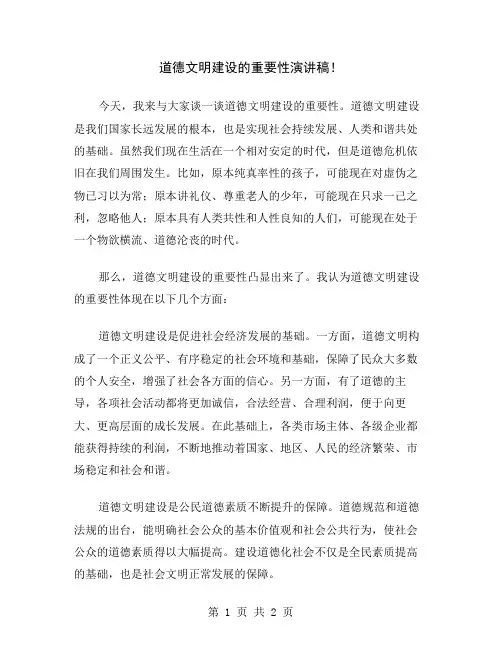 道德文明建设的重要性演讲稿!

今天，我来与大家谈一谈道德文明建设的重要性。道德文明建设是我们国家长远发展的根本，也是实现社会持续发展、人类和谐共处的基础。虽然我们现在生活在一个相对安定的时代，但是道德危机依旧在我们周围发生。比如，原本纯真率性的孩子，可能现在对虚伪之物已习以为常；原本讲礼仪、尊重老人的少年，可能现在只求一己之利，忽略他人；原本具有人类共性和人性良知的人们，可能现在处于一个物欲横流、道德沦丧的时代。

那么，道德文明建设的重要性凸显出来了。我认为道德文明建设的重要性体现在以下几个方面：

道德文明建设是促进社会经济发展的基础。一方面，道德文明构成了一个正义公平、有序稳定的社会环境和基础，保障了民众大多数的个人安全，增强了社会各方面的信心。另一方面，有了道德的主导，各项社会活动都将更加诚信，合法经营、合理利润，便于向更大、更高层面的成长发展。在此基础上，各类市场主体、各级企业都能获得持续的利润，不断地推动着国家、地区、人民的经济繁荣、市场稳定和社会和谐。

道德文明建设是公民道德素质不断提升的保障。道德规范和道德法规的出台，能明确社会公众的基本价值观和社会公共行为，使社会公众的道德素质得以大幅提高。建设道德化社会不仅是全民素质提高的基础，也是社会文明正常发展的保障。

第 1 页 共 2 页